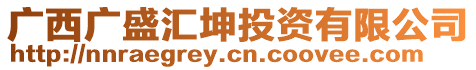 广西广盛汇坤投资有限公司
http://nnraegrey.cn.coovee.com